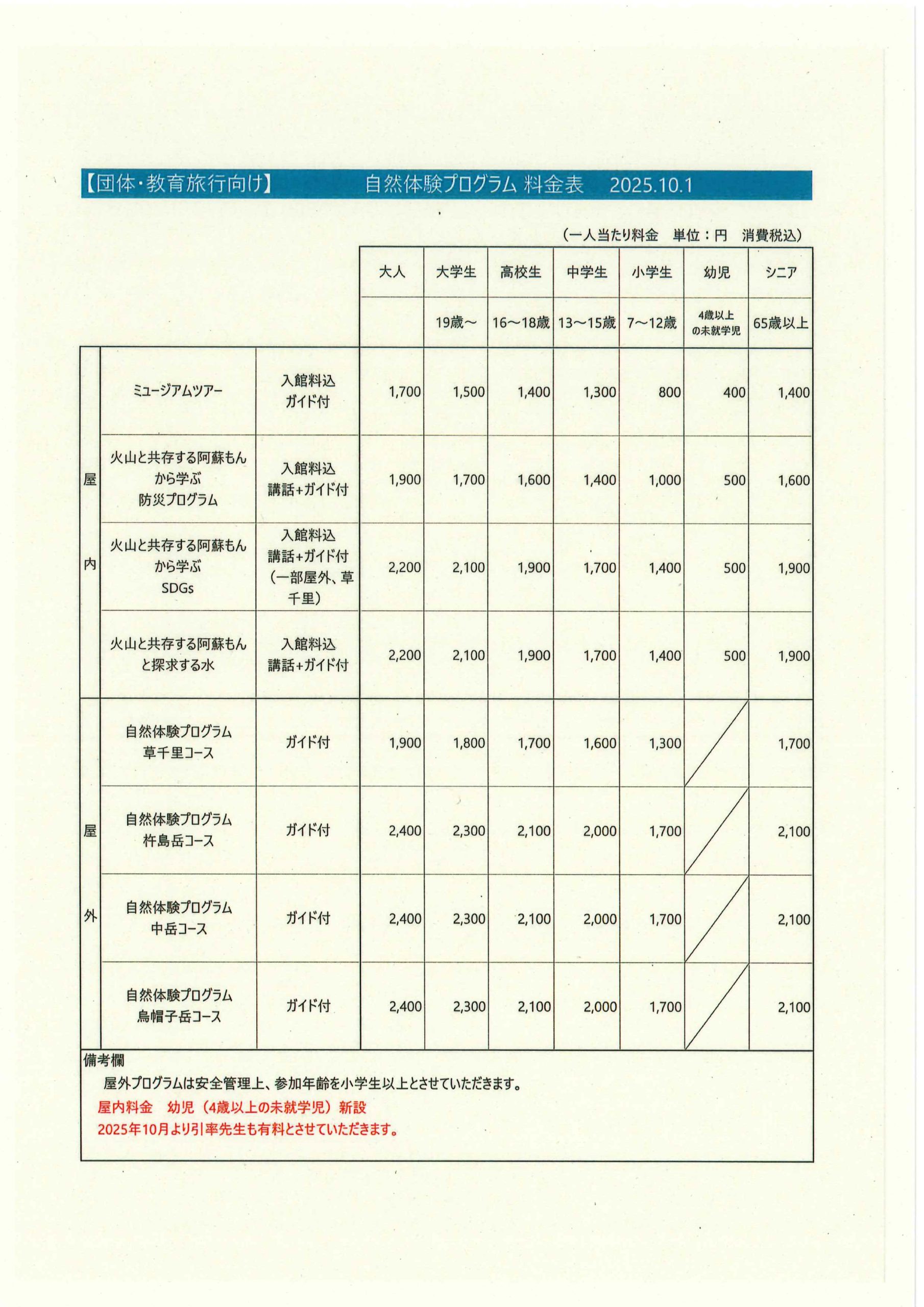 【団体・教育旅行向け】　自然体験プログラム 料金表　2025.10.1

（一人当たり料金　単位：円　消費税込）

| | | | 大人 | 大学生 | 高校生 | 中学生 | 小学生 | 幼児 | シニア |
|---|---|---|---|---|---|---|---|---|---|
| | | | | 19歳～ | 16～18歳 | 13～15歳 | 7～12歳 | 4歳以上の未就学児 | 65歳以上 |
| 屋内 | ミュージアムツアー | 入館料込 ガイド付 | 1,700 | 1,500 | 1,400 | 1,300 | 800 | 400 | 1,400 |
| 屋内 | 火山と共存する阿蘇もんから学ぶ 防災プログラム | 入館料込 講話+ガイド付 | 1,900 | 1,700 | 1,600 | 1,400 | 1,000 | 500 | 1,600 |
| 屋内 | 火山と共存する阿蘇もんから学ぶ SDGs | 入館料込 講話+ガイド付（一部屋外、草千里） | 2,200 | 2,100 | 1,900 | 1,700 | 1,400 | 500 | 1,900 |
| 屋内 | 火山と共存する阿蘇もんと探求する水 | 入館料込 講話+ガイド付 | 2,200 | 2,100 | 1,900 | 1,700 | 1,400 | 500 | 1,900 |
| 屋外 | 自然体験プログラム 草千里コース | ガイド付 | 1,900 | 1,800 | 1,700 | 1,600 | 1,300 | | 1,700 |
| 屋外 | 自然体験プログラム 杵島岳コース | ガイド付 | 2,400 | 2,300 | 2,100 | 2,000 | 1,700 | | 2,100 |
| 屋外 | 自然体験プログラム 中岳コース | ガイド付 | 2,400 | 2,300 | 2,100 | 2,000 | 1,700 | | 2,100 |
| 屋外 | 自然体験プログラム 烏帽子岳コース | ガイド付 | 2,400 | 2,300 | 2,100 | 2,000 | 1,700 | | 2,100 |

備考欄
屋外プログラムは安全管理上、参加年齢を小学生以上とさせていただきます。
屋内料金　幼児（4歳以上の未就学児）新設
2025年10月より引率先生も有料とさせていただきます。